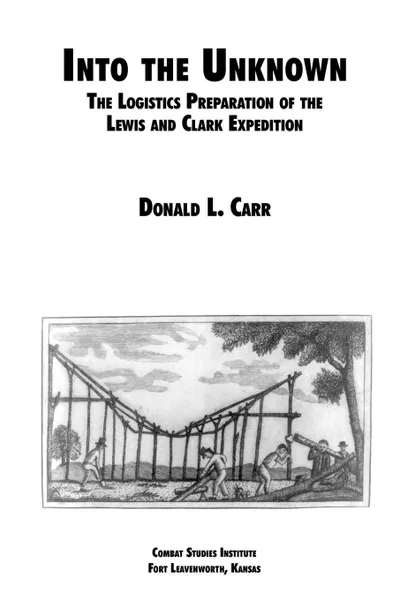 INTO THE UNKNOWN

THE LOGISTICS PREPARATION OF THE LEWIS AND CLARK EXPEDITION

DONALD L. CARR

COMBAT STUDIES INSTITUTE
FORT LEAVENWORTH, KANSAS